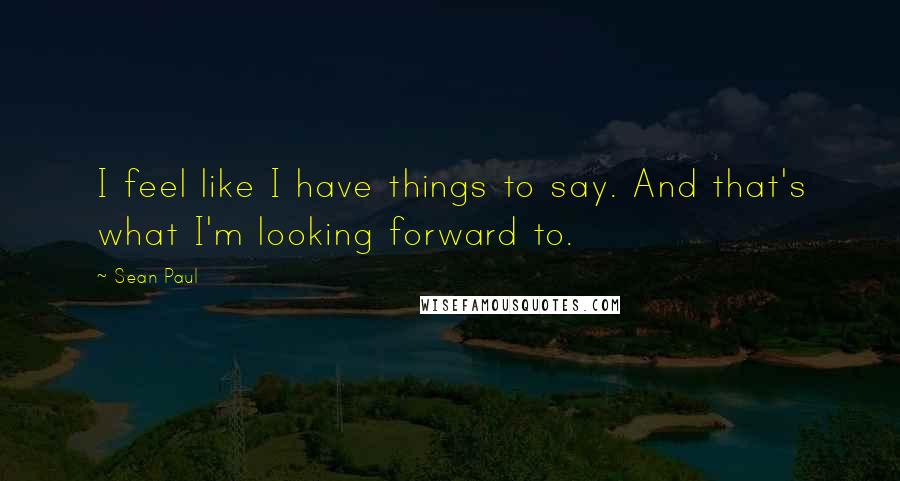 I feel like I have things to say. And that's what I'm looking forward to.

~ Sean Paul

WISEFAMOUSQUOTES.COM